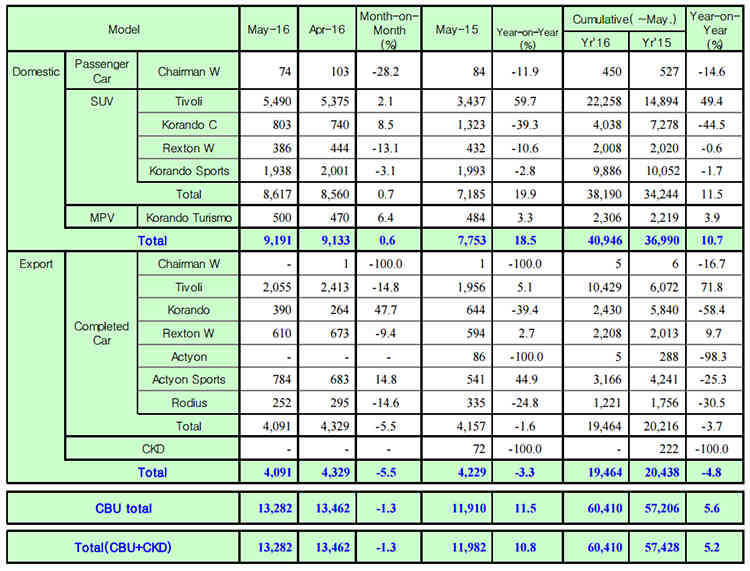 | Model | | | May-16 | Apr-16 | Month-on-Month (%) | May-15 | Year-on-Year (%) | Cumulative( ~May.) Yr'16 | Cumulative( ~May.) Yr'15 | Year-on-Year (%) |
|---|---|---|---|---|---|---|---|---|---|---|
| Domestic | Passenger Car | Chairman W | 74 | 103 | -28.2 | 84 | -11.9 | 450 | 527 | -14.6 |
| | SUV | Tivoli | 5,490 | 5,375 | 2.1 | 3,437 | 59.7 | 22,258 | 14,894 | 49.4 |
| | | Korando C | 803 | 740 | 8.5 | 1,323 | -39.3 | 4,038 | 7,278 | -44.5 |
| | | Rexton W | 386 | 444 | -13.1 | 432 | -10.6 | 2,008 | 2,020 | -0.6 |
| | | Korando Sports | 1,938 | 2,001 | -3.1 | 1,993 | -2.8 | 9,886 | 10,052 | -1.7 |
| | | Total | 8,617 | 8,560 | 0.7 | 7,185 | 19.9 | 38,190 | 34,244 | 11.5 |
| | MPV | Korando Turismo | 500 | 470 | 6.4 | 484 | 3.3 | 2,306 | 2,219 | 3.9 |
| | Total | | 9,191 | 9,133 | 0.6 | 7,753 | 18.5 | 40,946 | 36,990 | 10.7 |
| Export | Completed Car | Chairman W | - | 1 | -100.0 | 1 | -100.0 | 5 | 6 | -16.7 |
| | | Tivoli | 2,055 | 2,413 | -14.8 | 1,956 | 5.1 | 10,429 | 6,072 | 71.8 |
| | | Korando | 390 | 264 | 47.7 | 644 | -39.4 | 2,430 | 5,840 | -58.4 |
| | | Rexton W | 610 | 673 | -9.4 | 594 | 2.7 | 2,208 | 2,013 | 9.7 |
| | | Actyon | - | - | - | 86 | -100.0 | 5 | 288 | -98.3 |
| | | Actyon Sports | 784 | 683 | 14.8 | 541 | 44.9 | 3,166 | 4,241 | -25.3 |
| | | Rodius | 252 | 295 | -14.6 | 335 | -24.8 | 1,221 | 1,756 | -30.5 |
| | | Total | 4,091 | 4,329 | -5.5 | 4,157 | -1.6 | 19,464 | 20,216 | -3.7 |
| | CKD | | - | - | - | 72 | -100.0 | - | 222 | -100.0 |
| | Total | | 4,091 | 4,329 | -5.5 | 4,229 | -3.3 | 19,464 | 20,438 | -4.8 |
| CBU total | | | 13,282 | 13,462 | -1.3 | 11,910 | 11.5 | 60,410 | 57,206 | 5.6 |
| Total(CBU+CKD) | | | 13,282 | 13,462 | -1.3 | 11,982 | 10.8 | 60,410 | 57,428 | 5.2 |